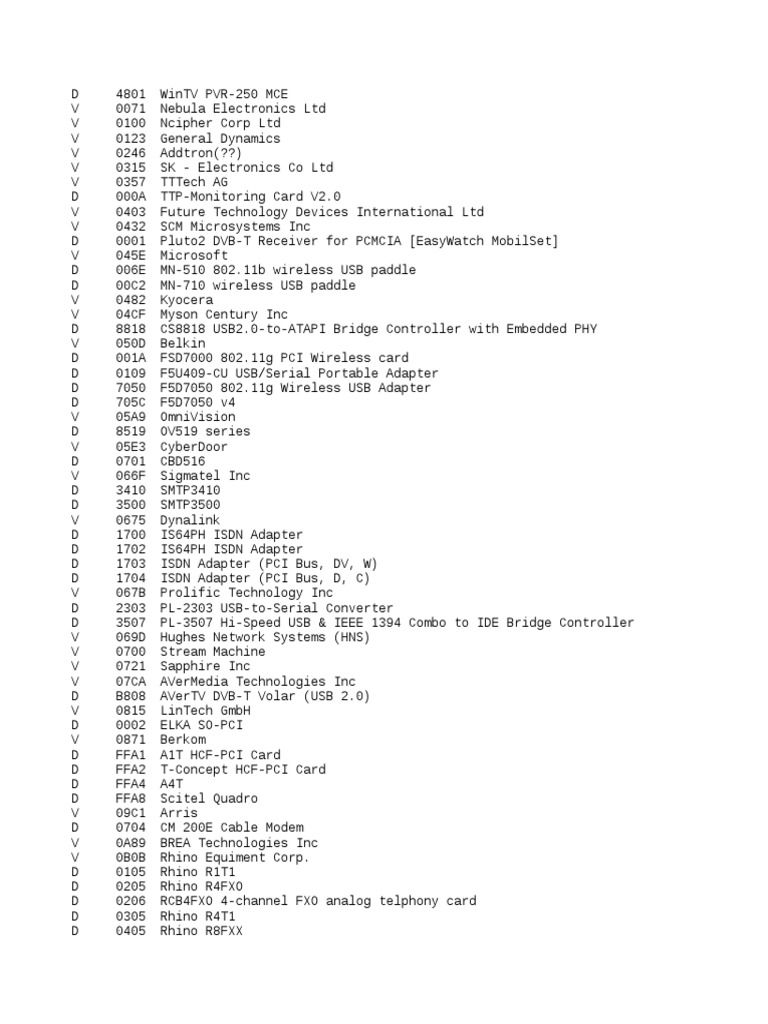 D 4801 WinTV PVR-250 MCE
V 0071 Nebula Electronics Ltd
V 0100 Ncipher Corp Ltd
V 0123 General Dynamics
V 0246 Addtron(??)
V 0315 SK - Electronics Co Ltd
V 0357 TTTech AG
D 000A TTP-Monitoring Card V2.0
V 0403 Future Technology Devices International Ltd
V 0432 SCM Microsystems Inc
D 0001 Pluto2 DVB-T Receiver for PCMCIA [EasyWatch MobilSet]
V 045E Microsoft
D 006E MN-510 802.11b wireless USB paddle
D 00C2 MN-710 wireless USB paddle
V 0482 Kyocera
V 04CF Myson Century Inc
D 8818 CS8818 USB2.0-to-ATAPI Bridge Controller with Embedded PHY
V 050D Belkin
D 001A FSD7000 802.11g PCI Wireless card
D 0109 F5U409-CU USB/Serial Portable Adapter
D 7050 F5D7050 802.11g Wireless USB Adapter
D 705C F5D7050 v4
V 05A9 OmniVision
D 8519 OV519 series
V 05E3 CyberDoor
D 0701 CBD516
V 066F Sigmatel Inc
D 3410 SMTP3410
D 3500 SMTP3500
V 0675 Dynalink
D 1700 IS64PH ISDN Adapter
D 1702 IS64PH ISDN Adapter
D 1703 ISDN Adapter (PCI Bus, DV, W)
D 1704 ISDN Adapter (PCI Bus, D, C)
V 067B Prolific Technology Inc
D 2303 PL-2303 USB-to-Serial Converter
D 3507 PL-3507 Hi-Speed USB & IEEE 1394 Combo to IDE Bridge Controller
V 069D Hughes Network Systems (HNS)
V 0700 Stream Machine
V 0721 Sapphire Inc
V 07CA AVerMedia Technologies Inc
D B808 AVerTV DVB-T Volar (USB 2.0)
V 0815 LinTech GmbH
D 0002 ELKA SO-PCI
V 0871 Berkom
D FFA1 A1T HCF-PCI Card
D FFA2 T-Concept HCF-PCI Card
D FFA4 A4T
D FFA8 Scitel Quadro
V 09C1 Arris
D 0704 CM 200E Cable Modem
V 0A89 BREA Technologies Inc
V 0B0B Rhino Equiment Corp.
D 0105 Rhino R1T1
D 0205 Rhino R4FXO
D 0206 RCB4FXO 4-channel FXO analog telphony card
D 0305 Rhino R4T1
D 0405 Rhino R8FXX